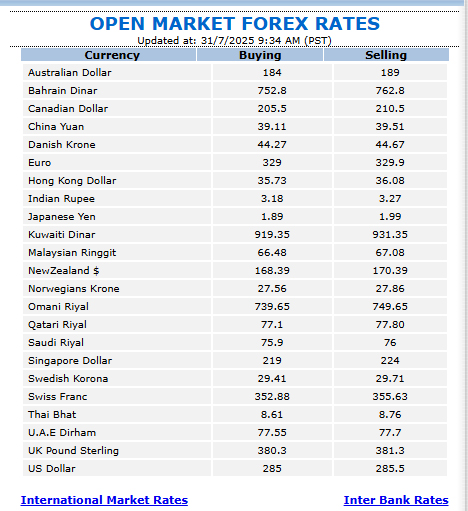 OPEN MARKET FOREX RATES
Updated at: 31/7/2025 9:34 AM (PST)

| Currency | Buying | Selling |
|---|---|---|
| Australian Dollar | 184 | 189 |
| Bahrain Dinar | 752.8 | 762.8 |
| Canadian Dollar | 205.5 | 210.5 |
| China Yuan | 39.11 | 39.51 |
| Danish Krone | 44.27 | 44.67 |
| Euro | 329 | 329.9 |
| Hong Kong Dollar | 35.73 | 36.08 |
| Indian Rupee | 3.18 | 3.27 |
| Japanese Yen | 1.89 | 1.99 |
| Kuwaiti Dinar | 919.35 | 931.35 |
| Malaysian Ringgit | 66.48 | 67.08 |
| NewZealand $ | 168.39 | 170.39 |
| Norwegians Krone | 27.56 | 27.86 |
| Omani Riyal | 739.65 | 749.65 |
| Qatari Riyal | 77.1 | 77.80 |
| Saudi Riyal | 75.9 | 76 |
| Singapore Dollar | 219 | 224 |
| Swedish Korona | 29.41 | 29.71 |
| Swiss Franc | 352.88 | 355.63 |
| Thai Bhat | 8.61 | 8.76 |
| U.A.E Dirham | 77.55 | 77.7 |
| UK Pound Sterling | 380.3 | 381.3 |
| US Dollar | 285 | 285.5 |

International Market Rates
Inter Bank Rates